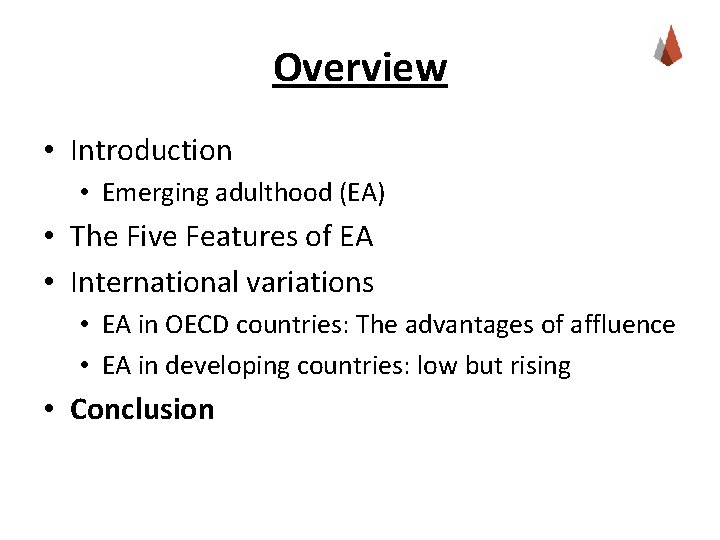 Overview

• Introduction
  • Emerging adulthood (EA)
• The Five Features of EA
• International variations
  • EA in OECD countries: The advantages of affluence
  • EA in developing countries: low but rising
• Conclusion